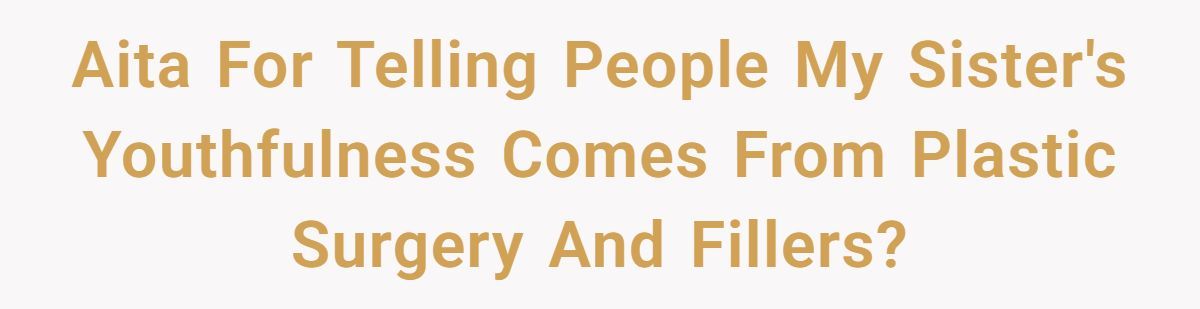 Aita For Telling People My Sister's Youthfulness Comes From Plastic Surgery And Fillers?